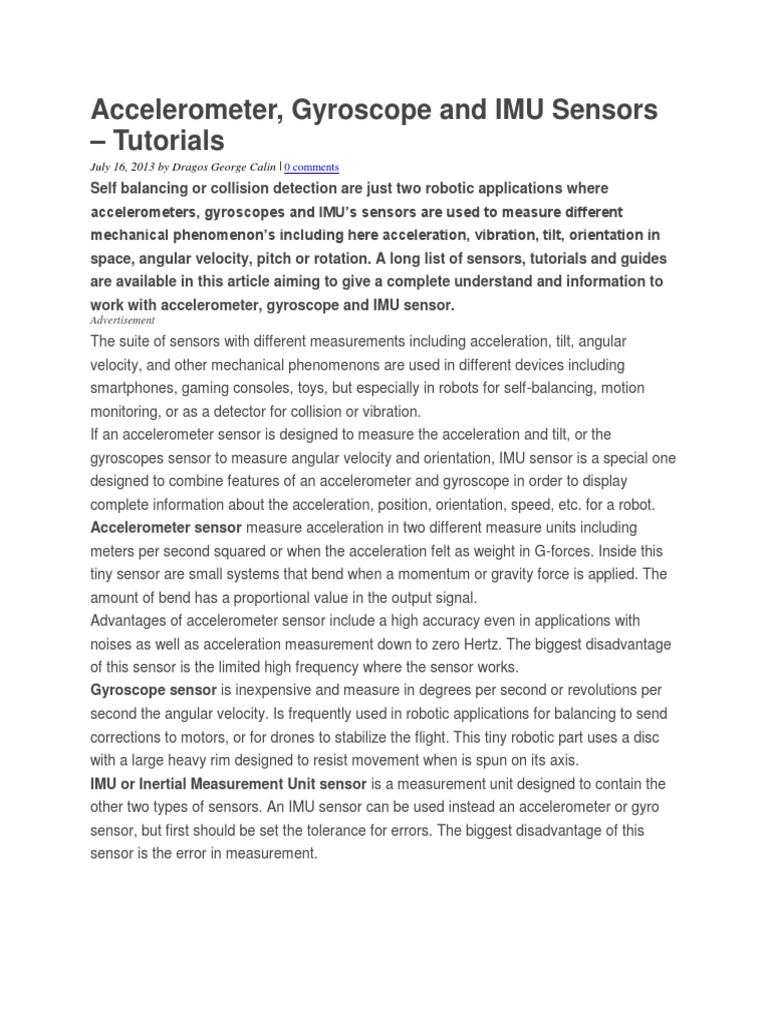 Accelerometer, Gyroscope and IMU Sensors – Tutorials

July 16, 2013 by Dragos George Calin | 0 comments

Self balancing or collision detection are just two robotic applications where accelerometers, gyroscopes and IMU's sensors are used to measure different mechanical phenomenon's including here acceleration, vibration, tilt, orientation in space, angular velocity, pitch or rotation. A long list of sensors, tutorials and guides are available in this article aiming to give a complete understand and information to work with accelerometer, gyroscope and IMU sensor.

Advertisement

The suite of sensors with different measurements including acceleration, tilt, angular velocity, and other mechanical phenomenons are used in different devices including smartphones, gaming consoles, toys, but especially in robots for self-balancing, motion monitoring, or as a detector for collision or vibration.

If an accelerometer sensor is designed to measure the acceleration and tilt, or the gyroscopes sensor to measure angular velocity and orientation, IMU sensor is a special one designed to combine features of an accelerometer and gyroscope in order to display complete information about the acceleration, position, orientation, speed, etc. for a robot.

Accelerometer sensor measure acceleration in two different measure units including meters per second squared or when the acceleration felt as weight in G-forces. Inside this tiny sensor are small systems that bend when a momentum or gravity force is applied. The amount of bend has a proportional value in the output signal.

Advantages of accelerometer sensor include a high accuracy even in applications with noises as well as acceleration measurement down to zero Hertz. The biggest disadvantage of this sensor is the limited high frequency where the sensor works.

Gyroscope sensor is inexpensive and measure in degrees per second or revolutions per second the angular velocity. Is frequently used in robotic applications for balancing to send corrections to motors, or for drones to stabilize the flight. This tiny robotic part uses a disc with a large heavy rim designed to resist movement when is spun on its axis.

IMU or Inertial Measurement Unit sensor is a measurement unit designed to contain the other two types of sensors. An IMU sensor can be used instead an accelerometer or gyro sensor, but first should be set the tolerance for errors. The biggest disadvantage of this sensor is the error in measurement.